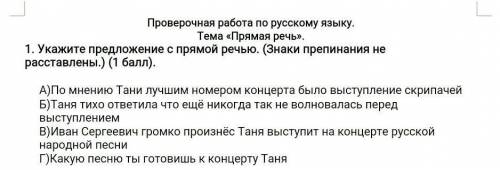 Проверочная работа по русскому языку.
Тема «Прямая речь».

1. Укажите предложение с прямой речью. (Знаки препинания не расставлены.) (1 балл).

А)По мнению Тани лучшим номером концерта было выступление скрипачей
Б)Таня тихо ответила что ещё никогда так не волновалась перед выступлением
В)Иван Сергеевич громко произнёс Таня выступит на концерте русской народной песни
Г)Какую песню ты готовишь к концерту Таня